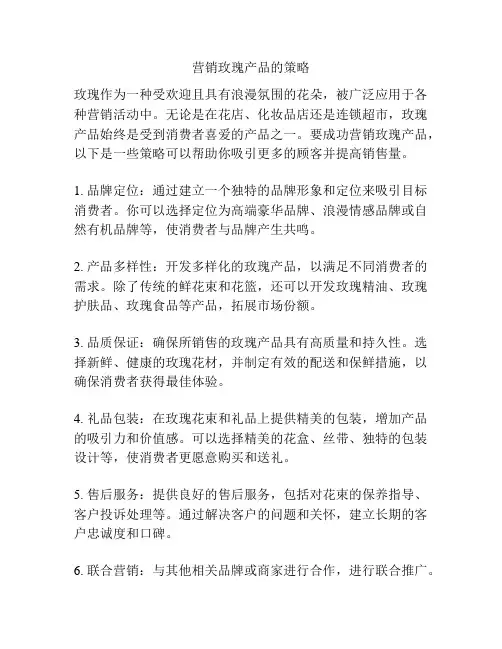 营销玫瑰产品的策略

玫瑰作为一种受欢迎且具有浪漫氛围的花朵，被广泛应用于各种营销活动中。无论是在花店、化妆品店还是连锁超市，玫瑰产品始终是受到消费者喜爱的产品之一。要成功营销玫瑰产品，以下是一些策略可以帮助你吸引更多的顾客并提高销售量。

1. 品牌定位：通过建立一个独特的品牌形象和定位来吸引目标消费者。你可以选择定位为高端豪华品牌、浪漫情感品牌或自然有机品牌等，使消费者与品牌产生共鸣。

2. 产品多样性：开发多样化的玫瑰产品，以满足不同消费者的需求。除了传统的鲜花束和花篮，还可以开发玫瑰精油、玫瑰护肤品、玫瑰食品等产品，拓展市场份额。

3. 品质保证：确保所销售的玫瑰产品具有高质量和持久性。选择新鲜、健康的玫瑰花材，并制定有效的配送和保鲜措施，以确保消费者获得最佳体验。

4. 礼品包装：在玫瑰花束和礼品上提供精美的包装，增加产品的吸引力和价值感。可以选择精美的花盒、丝带、独特的包装设计等，使消费者更愿意购买和送礼。

5. 售后服务：提供良好的售后服务，包括对花束的保养指导、客户投诉处理等。通过解决客户的问题和关怀，建立长期的客户忠诚度和口碑。

6. 联合营销：与其他相关品牌或商家进行合作，进行联合推广。